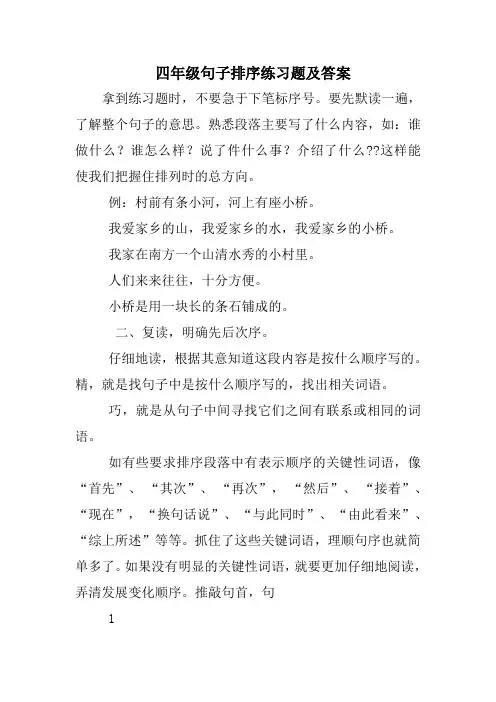 四年级句子排序练习题及答案

拿到练习题时，不要急于下笔标序号。要先默读一遍，了解整个句子的意思。熟悉段落主要写了什么内容，如：谁做什么？谁怎么样？说了件什么事？介绍了什么??这样能使我们把握住排列时的总方向。

例：村前有条小河，河上有座小桥。

我爱家乡的山，我爱家乡的水，我爱家乡的小桥。

我家在南方一个山清水秀的小村里。

人们来来往往，十分方便。

小桥是用一块长的条石铺成的。

二、复读，明确先后次序。

仔细地读，根据其意知道这段内容是按什么顺序写的。精，就是找句子中是按什么顺序写的，找出相关词语。

巧，就是从句子中间寻找它们之间有联系或相同的词语。

如有些要求排序段落中有表示顺序的关键性词语，像“首先”、“其次”、“再次”，“然后”、“接着”、“现在”，“换句话说”、“与此同时”、“由此看来”、“综上所述”等等。抓住了这些关键词语，理顺句序也就简单多了。如果没有明显的关键性词语，就要更加仔细地阅读，弄清发展变化顺序。推敲句首，句

1